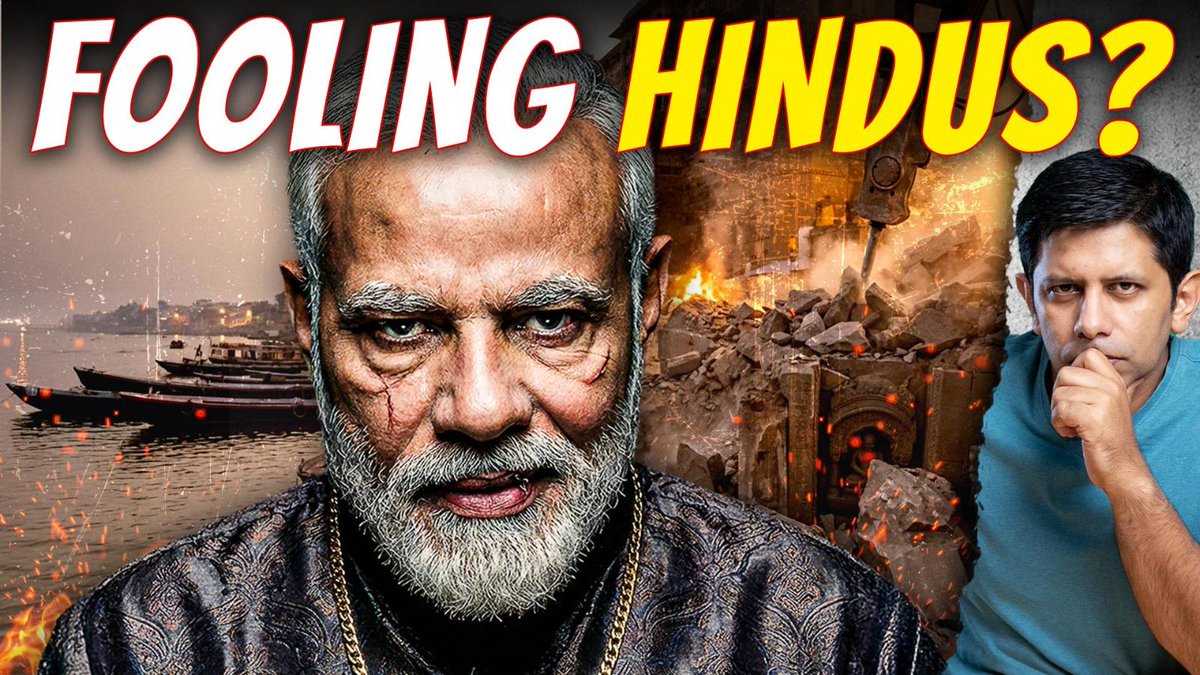 FOOLING HINDUS?